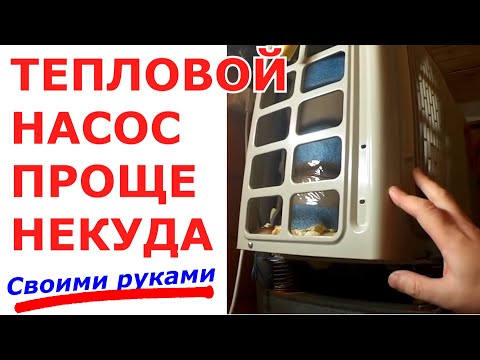 ТЕПЛОВОЙ НАСОС ПРОЩЕ НЕКУДА

Своими руками